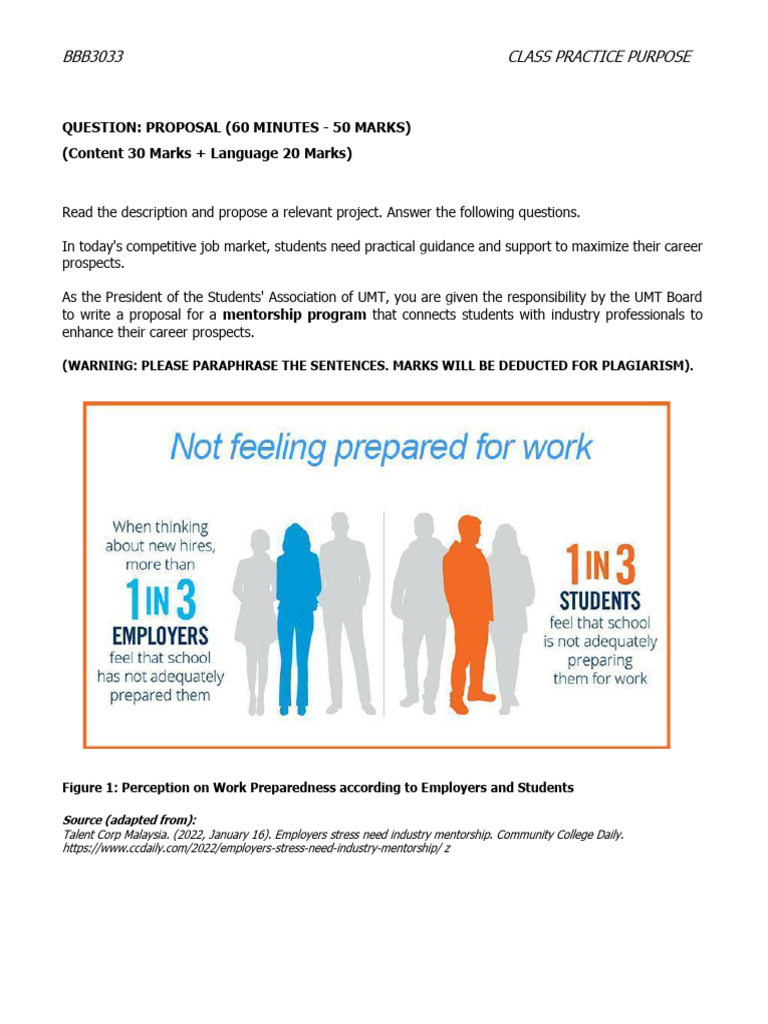 BBB3033 CLASS PRACTICE PURPOSE

QUESTION: PROPOSAL (60 MINUTES - 50 MARKS)
(Content 30 Marks + Language 20 Marks)

Read the description and propose a relevant project. Answer the following questions.

In today's competitive job market, students need practical guidance and support to maximize their career prospects.

As the President of the Students' Association of UMT, you are given the responsibility by the UMT Board to write a proposal for a mentorship program that connects students with industry professionals to enhance their career prospects.

(WARNING: PLEASE PARAPHRASE THE SENTENCES. MARKS WILL BE DEDUCTED FOR PLAGIARISM).

Not feeling prepared for work

When thinking about new hires, more than
1 IN 3
EMPLOYERS
feel that school has not adequately prepared them

1 IN 3
STUDENTS
feel that school is not adequately preparing them for work

Figure 1: Perception on Work Preparedness according to Employers and Students

Source (adapted from):
Talent Corp Malaysia. (2022, January 16). Employers stress need industry mentorship. Community College Daily. https://www.ccdaily.com/2022/employers-stress-need-industry-mentorship/ z